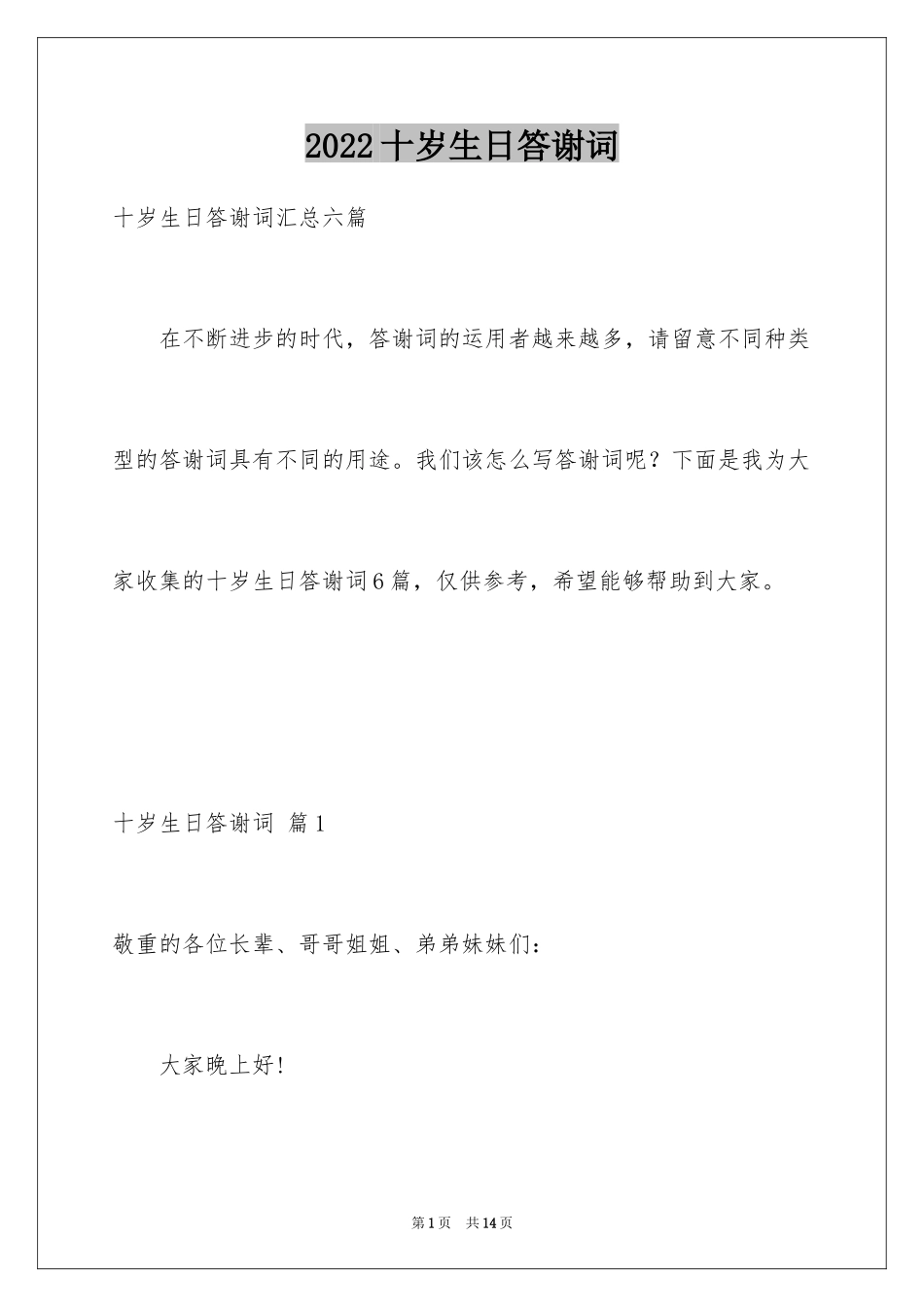 2022十岁生日答谢词

十岁生日答谢词汇总六篇

在不断进步的时代，答谢词的运用者越来越多，请留意不同种类型的答谢词具有不同的用途。我们该怎么写答谢词呢？下面是我为大家收集的十岁生日答谢词6篇，仅供参考，希望能够帮助到大家。

十岁生日答谢词 篇1

敬重的各位长辈、哥哥姐姐、弟弟妹妹们：

大家晚上好!

第1页 共14页